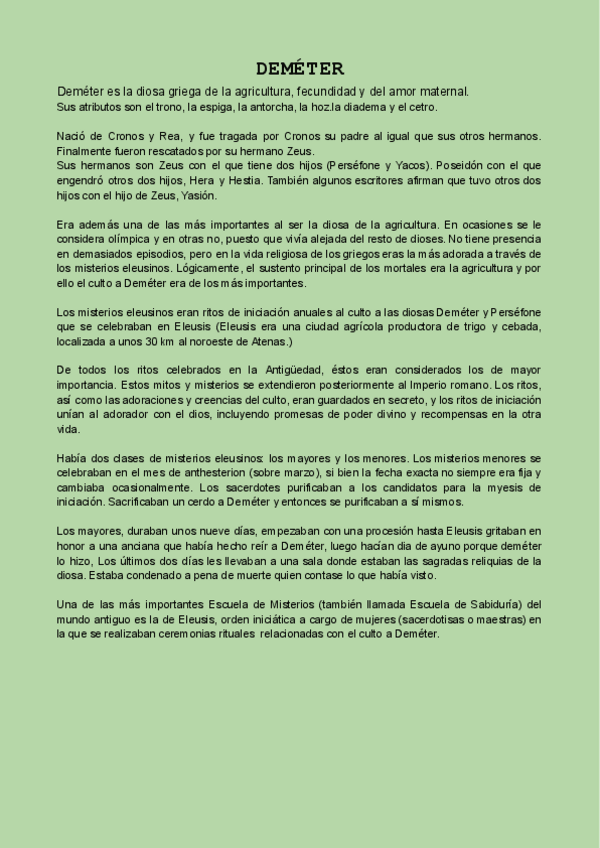 DEMÉTER

Deméter es la diosa griega de la agricultura, fecundidad y del amor maternal.
Sus atributos son el trono, la espiga, la antorcha, la hoz.la diadema y el cetro.

Nació de Cronos y Rea, y fue tragada por Cronos su padre al igual que sus otros hermanos. Finalmente fueron rescatados por su hermano Zeus.
Sus hermanos son Zeus con el que tiene dos hijos (Perséfone y Yacos). Poseidón con el que engendró otros dos hijos, Hera y Hestia. También algunos escritores afirman que tuvo otros dos hijos con el hijo de Zeus, Yasión.

Era además una de las más importantes al ser la diosa de la agricultura. En ocasiones se le considera olímpica y en otras no, puesto que vivía alejada del resto de dioses. No tiene presencia en demasiados episodios, pero en la vida religiosa de los griegos eras la más adorada a través de los misterios eleusinos. Lógicamente, el sustento principal de los mortales era la agricultura y por ello el culto a Deméter era de los más importantes.

Los misterios eleusinos eran ritos de iniciación anuales al culto a las diosas Deméter y Perséfone que se celebraban en Eleusis (Eleusis era una ciudad agrícola productora de trigo y cebada, localizada a unos 30 km al noroeste de Atenas.)

De todos los ritos celebrados en la Antigüedad, éstos eran considerados los de mayor importancia. Estos mitos y misterios se extendieron posteriormente al Imperio romano. Los ritos, así como las adoraciones y creencias del culto, eran guardados en secreto, y los ritos de iniciación unían al adorador con el dios, incluyendo promesas de poder divino y recompensas en la otra vida.

Había dos clases de misterios eleusinos: los mayores y los menores. Los misterios menores se celebraban en el mes de anthesterion (sobre marzo), si bien la fecha exacta no siempre era fija y cambiaba ocasionalmente. Los sacerdotes purificaban a los candidatos para la myesis de iniciación. Sacrificaban un cerdo a Deméter y entonces se purificaban a sí mismos.

Los mayores, duraban unos nueve días, empezaban con una procesión hasta Eleusis gritaban en honor a una anciana que había hecho reír a Deméter, luego hacían dia de ayuno porque deméter lo hizo, Los últimos dos días les llevaban a una sala donde estaban las sagradas reliquias de la diosa. Estaba condenado a pena de muerte quien contase lo que había visto.

Una de las más importantes Escuela de Misterios (también llamada Escuela de Sabiduría) del mundo antiguo es la de Eleusis, orden iniciática a cargo de mujeres (sacerdotisas o maestras) en la que se realizaban ceremonias rituales relacionadas con el culto a Deméter.